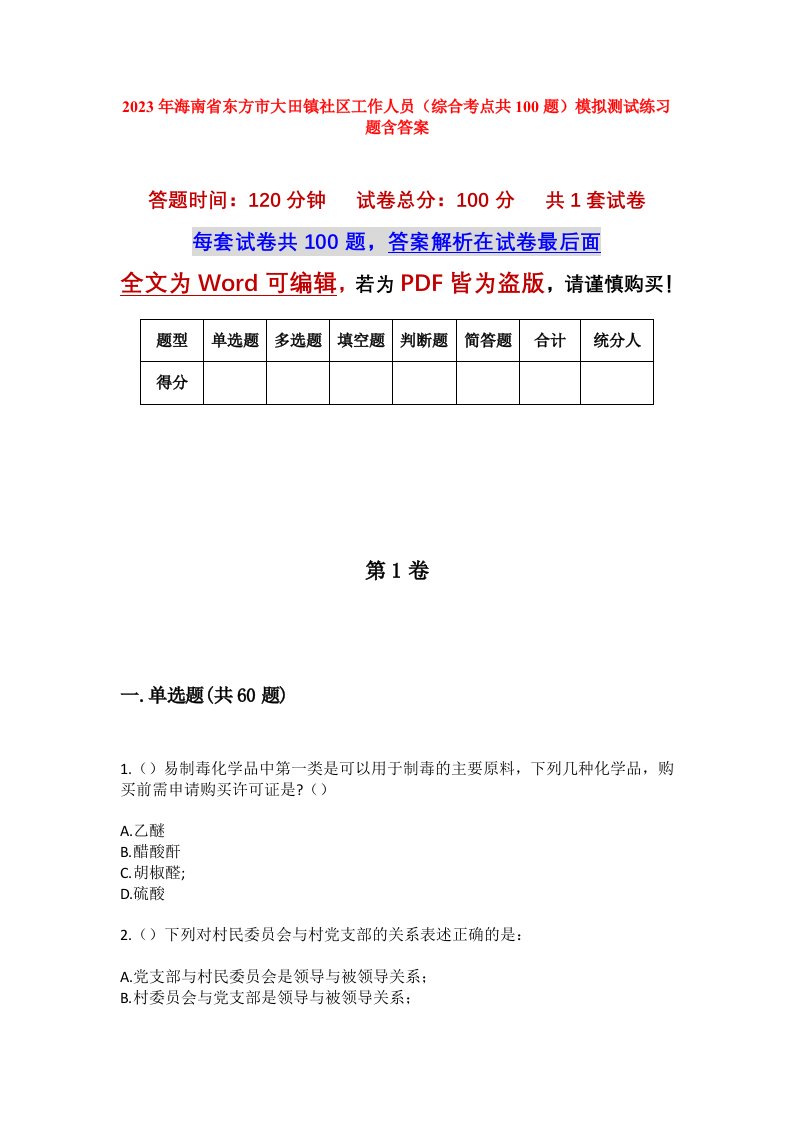 2023年海南省东方市大田镇社区工作人员（综合考点共100题）模拟测试练习题含答案

答题时间：120分钟　试卷总分：100分　共1套试卷

每套试卷共100题，答案解析在试卷最后面

全文为Word可编辑，若为PDF皆为盗版，请谨慎购买！

| 题型 | 单选题 | 多选题 | 填空题 | 判断题 | 简答题 | 合计 | 统分人 |
|---|---|---|---|---|---|---|---|
| 得分 | | | | | | | |

第1卷

一.单选题(共60题)

1.（）易制毒化学品中第一类是可以用于制毒的主要原料，下列几种化学品，购买前需申请购买许可证是?（）

A.乙醚
B.醋酸酐
C.胡椒醛;
D.硫酸

2.（）下列对村民委员会与村党支部的关系表述正确的是：

A.党支部与村民委员会是领导与被领导关系；
B.村委员会与党支部是领导与被领导关系；